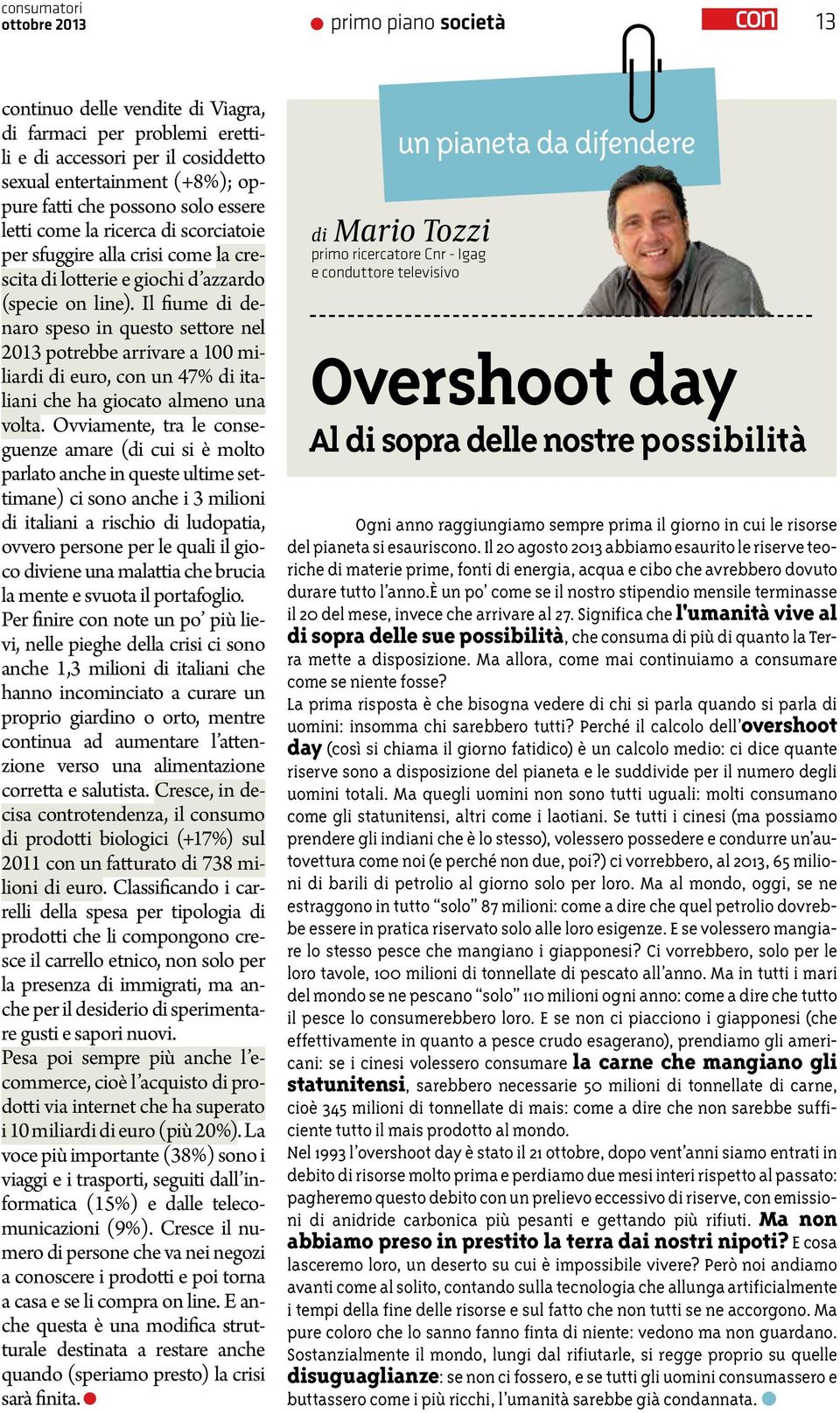 consumatori
ottobre 2013

primo piano società

con

13

continuo delle vendite di Viagra, di farmaci per problemi erettili e di accessori per il cosiddetto sexual entertainment (+8%); oppure fatti che possono solo essere letti come la ricerca di scorciatoie per sfuggire alla crisi come la crescita di lotterie e giochi d'azzardo (specie on line). Il fiume di denaro speso in questo settore nel 2013 potrebbe arrivare a 100 miliardi di euro, con un 47% di italiani che ha giocato almeno una volta. Ovviamente, tra le conseguenze amare (di cui si è molto parlato anche in queste ultime settimane) ci sono anche i 3 milioni di italiani a rischio di ludopatia, ovvero persone per le quali il gioco diviene una malattia che brucia la mente e svuota il portafoglio.
Per finire con note un po' più lievi, nelle pieghe della crisi ci sono anche 1,3 milioni di italiani che hanno incominciato a curare un proprio giardino o orto, mentre continua ad aumentare l'attenzione verso una alimentazione corretta e salutista. Cresce, in decisa controtendenza, il consumo di prodotti biologici (+17%) sul 2011 con un fatturato di 738 milioni di euro. Classificando i carrelli della spesa per tipologia di prodotti che li compongono cresce il carrello etnico, non solo per la presenza di immigrati, ma anche per il desiderio di sperimentare gusti e sapori nuovi.
Pesa poi sempre più anche l'e-commerce, cioè l'acquisto di prodotti via internet che ha superato i 10 miliardi di euro (più 20%). La voce più importante (38%) sono i viaggi e i trasporti, seguiti dall'informatica (15%) e dalle telecomunicazioni (9%). Cresce il numero di persone che va nei negozi a conoscere i prodotti e poi torna a casa e se li compra on line. E anche questa è una modifica strutturale destinata a restare anche quando (speriamo presto) la crisi sarà finita.

un pianeta da difendere

di Mario Tozzi
primo ricercatore Cnr - Igag
e conduttore televisivo

Overshoot day
Al di sopra delle nostre possibilità

Ogni anno raggiungiamo sempre prima il giorno in cui le risorse del pianeta si esauriscono. Il 20 agosto 2013 abbiamo esaurito le riserve teoriche di materie prime, fonti di energia, acqua e cibo che avrebbero dovuto durare tutto l'anno.È un po' come se il nostro stipendio mensile terminasse il 20 del mese, invece che arrivare al 27. Significa che l'umanità vive al di sopra delle sue possibilità, che consuma di più di quanto la Terra mette a disposizione. Ma allora, come mai continuiamo a consumare come se niente fosse?
La prima risposta è che bisogna vedere di chi si parla quando si parla di uomini: insomma chi sarebbero tutti? Perché il calcolo dell'overshoot day (così si chiama il giorno fatidico) è un calcolo medio: ci dice quante riserve sono a disposizione del pianeta e le suddivide per il numero degli uomini totali. Ma quegli uomini non sono tutti uguali: molti consumano come gli statunitensi, altri come i laotiani. Se tutti i cinesi (ma possiamo prendere gli indiani che è lo stesso), volessero possedere e condurre un'autovettura come noi (e perché non due, poi?) ci vorrebbero, al 2013, 65 milioni di barili di petrolio al giorno solo per loro. Ma al mondo, oggi, se ne estraggono in tutto "solo" 87 milioni: come a dire che quel petrolio dovrebbe essere in pratica riservato solo alle loro esigenze. E se volessero mangiare lo stesso pesce che mangiano i giapponesi? Ci vorrebbero, solo per le loro tavole, 100 milioni di tonnellate di pescato all'anno. Ma in tutti i mari del mondo se ne pescano "solo" 110 milioni ogni anno: come a dire che tutto il pesce lo consumerebbero loro. E se non ci piacciono i giapponesi (che effettivamente in quanto a pesce crudo esagerano), prendiamo gli americani: se i cinesi volessero consumare la carne che mangiano gli statunitensi, sarebbero necessarie 50 milioni di tonnellate di carne, cioè 345 milioni di tonnellate di mais: come a dire che non sarebbe sufficiente tutto il mais prodotto al mondo.
Nel 1993 l'overshoot day è stato il 21 ottobre, dopo vent'anni siamo entrati in debito di risorse molto prima e perdiamo due mesi interi rispetto al passato: pagheremo questo debito con un prelievo eccessivo di riserve, con emissioni di anidride carbonica più pesanti e gettando più rifiuti. Ma non abbiamo preso in prestito la terra dai nostri nipoti? E cosa lasceremo loro, un deserto su cui è impossibile vivere? Però noi andiamo avanti come al solito, contando sulla tecnologia che allunga artificialmente i tempi della fine delle risorse e sul fatto che non tutti se ne accorgono. Ma pure coloro che lo sanno fanno finta di niente: vedono ma non guardano. Sostanzialmente il mondo, lungi dal rifiutarle, si regge proprio su quelle disuguaglianze: se non ci fossero, e se tutti gli uomini consumassero e buttassero come i più ricchi, l'umanità sarebbe già condannata.